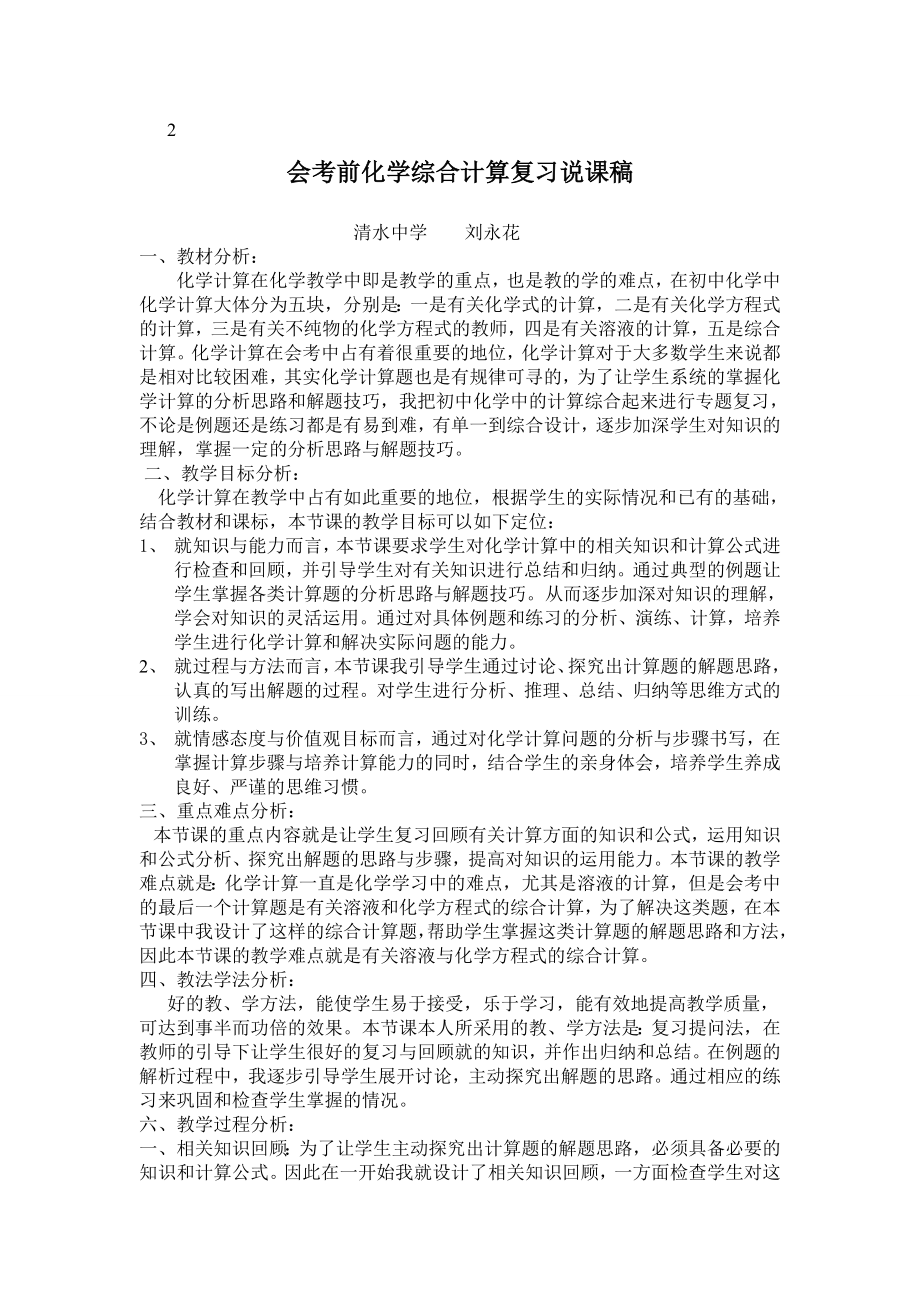 2

会考前化学综合计算复习说课稿

清水中学　　刘永花

一、教材分析：

化学计算在化学教学中即是教学的重点，也是教的学的难点，在初中化学中化学计算大体分为五块，分别是：一是有关化学式的计算，二是有关化学方程式的计算，三是有关不纯物的化学方程式的教师，四是有关溶液的计算，五是综合计算。化学计算在会考中占有着很重要的地位，化学计算对于大多数学生来说都是相对比较困难，其实化学计算题也是有规律可寻的，为了让学生系统的掌握化学计算的分析思路和解题技巧，我把初中化学中的计算综合起来进行专题复习，不论是例题还是练习都是有易到难，有单一到综合设计，逐步加深学生对知识的理解，掌握一定的分析思路与解题技巧。

二、教学目标分析：

化学计算在教学中占有如此重要的地位，根据学生的实际情况和已有的基础，结合教材和课标，本节课的教学目标可以如下定位：

1、　就知识与能力而言，本节课要求学生对化学计算中的相关知识和计算公式进行检查和回顾，并引导学生对有关知识进行总结和归纳。通过典型的例题让学生掌握各类计算题的分析思路与解题技巧。从而逐步加深对知识的理解，学会对知识的灵活运用。通过对具体例题和练习的分析、演练、计算，培养学生进行化学计算和解决实际问题的能力。

2、　就过程与方法而言，本节课我引导学生通过讨论、探究出计算题的解题思路，认真的写出解题的过程。对学生进行分析、推理、总结、归纳等思维方式的训练。

3、　就情感态度与价值观目标而言，通过对化学计算问题的分析与步骤书写，在掌握计算步骤与培养计算能力的同时，结合学生的亲身体会，培养学生养成良好、严谨的思维习惯。

三、重点难点分析：

本节课的重点内容就是让学生复习回顾有关计算方面的知识和公式，运用知识和公式分析、探究出解题的思路与步骤，提高对知识的运用能力。本节课的教学难点就是：化学计算一直是化学学习中的难点，尤其是溶液的计算，但是会考中的最后一个计算题是有关溶液和化学方程式的综合计算，为了解决这类题，在本节课中我设计了这样的综合计算题，帮助学生掌握这类计算题的解题思路和方法，因此本节课的教学难点就是有关溶液与化学方程式的综合计算。

四、教法学法分析：

好的教、学方法，能使学生易于接受，乐于学习，能有效地提高教学质量，可达到事半而功倍的效果。本节课本人所采用的教、学方法是：复习提问法，在教师的引导下让学生很好的复习与回顾就的知识，并作出归纳和总结。在例题的解析过程中，我逐步引导学生展开讨论，主动探究出解题的思路。通过相应的练习来巩固和检查学生掌握的情况。

六、教学过程分析：

一、相关知识回顾：为了让学生主动探究出计算题的解题思路，必须具备必要的知识和计算公式。因此在一开始我就设计了相关知识回顾，一方面检查学生对这